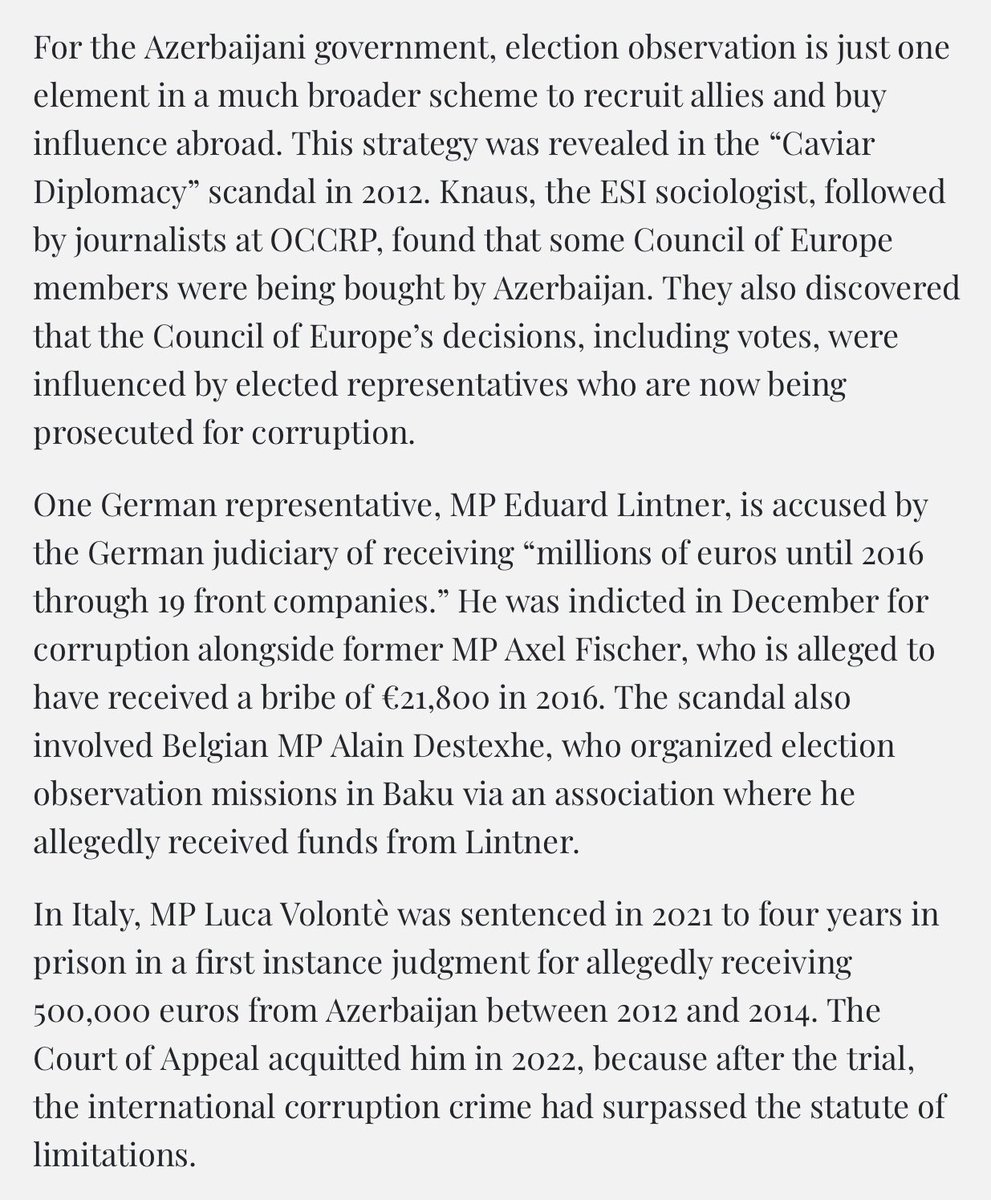 For the Azerbaijani government, election observation is just one element in a much broader scheme to recruit allies and buy influence abroad. This strategy was revealed in the “Caviar Diplomacy” scandal in 2012. Knaus, the ESI sociologist, followed by journalists at OCCRP, found that some Council of Europe members were being bought by Azerbaijan. They also discovered that the Council of Europe’s decisions, including votes, were influenced by elected representatives who are now being prosecuted for corruption.

One German representative, MP Eduard Lintner, is accused by the German judiciary of receiving “millions of euros until 2016 through 19 front companies.” He was indicted in December for corruption alongside former MP Axel Fischer, who is alleged to have received a bribe of €21,800 in 2016. The scandal also involved Belgian MP Alain Destexhe, who organized election observation missions in Baku via an association where he allegedly received funds from Lintner.

In Italy, MP Luca Volontè was sentenced in 2021 to four years in prison in a first instance judgment for allegedly receiving 500,000 euros from Azerbaijan between 2012 and 2014. The Court of Appeal acquitted him in 2022, because after the trial, the international corruption crime had surpassed the statute of limitations.